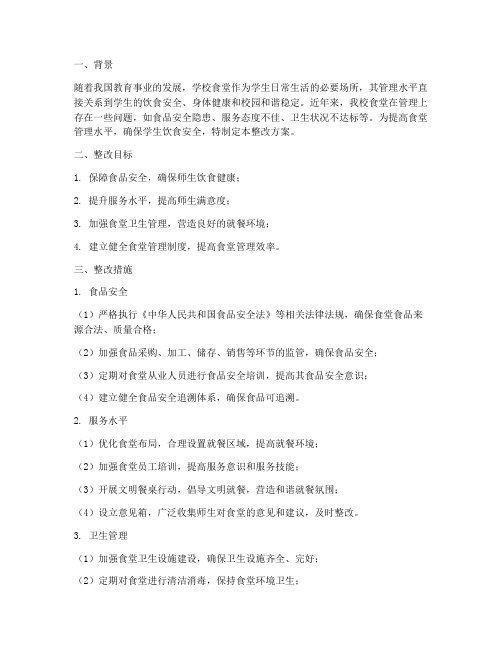 一、背景

随着我国教育事业的发展，学校食堂作为学生日常生活的必要场所，其管理水平直接关系到学生的饮食安全、身体健康和校园和谐稳定。近年来，我校食堂在管理上存在一些问题，如食品安全隐患、服务态度不佳、卫生状况不达标等。为提高食堂管理水平，确保学生饮食安全，特制定本整改方案。

二、整改目标

1. 保障食品安全，确保师生饮食健康；

2. 提升服务水平，提高师生满意度；

3. 加强食堂卫生管理，营造良好的就餐环境；

4. 建立健全食堂管理制度，提高食堂管理效率。

三、整改措施

1. 食品安全

（1）严格执行《中华人民共和国食品安全法》等相关法律法规，确保食堂食品来源合法、质量合格；

（2）加强食品采购、加工、储存、销售等环节的监管，确保食品安全；

（3）定期对食堂从业人员进行食品安全培训，提高其食品安全意识；

（4）建立健全食品安全追溯体系，确保食品可追溯。

2. 服务水平

（1）优化食堂布局，合理设置就餐区域，提高就餐环境；

（2）加强食堂员工培训，提高服务意识和服务技能；

（3）开展文明餐桌行动，倡导文明就餐，营造和谐就餐氛围；

（4）设立意见箱，广泛收集师生对食堂的意见和建议，及时整改。

3. 卫生管理

（1）加强食堂卫生设施建设，确保卫生设施齐全、完好；

（2）定期对食堂进行清洁消毒，保持食堂环境卫生；